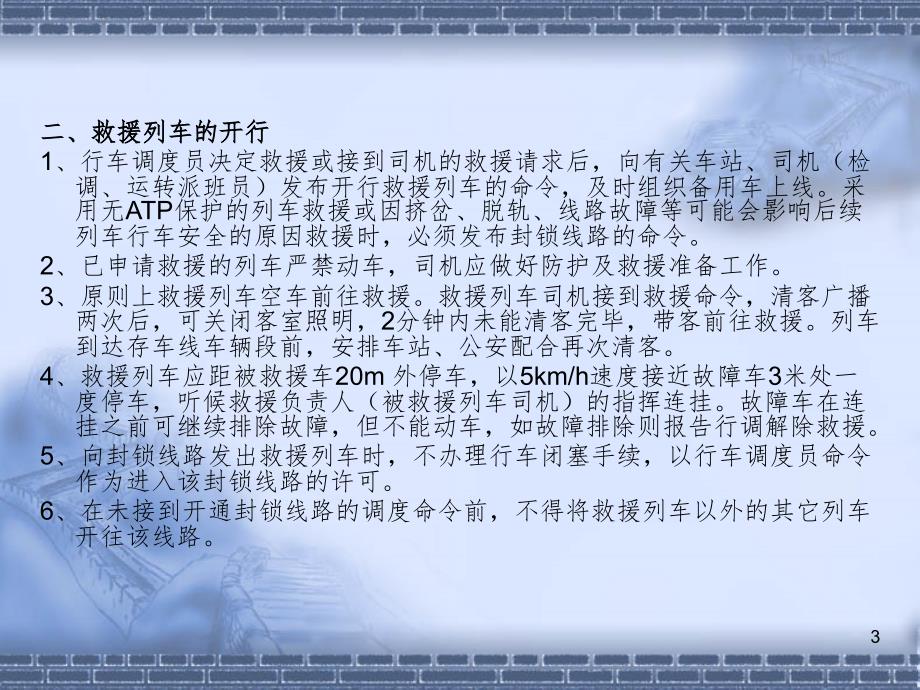 二、救援列车的开行

1、行车调度员决定救援或接到司机的救援请求后，向有关车站、司机（检调、运转派班员）发布开行救援列车的命令，及时组织备用车上线。采用无ATP保护的列车救援或因挤岔、脱轨、线路故障等可能会影响后续列车行车安全的原因救援时，必须发布封锁线路的命令。

2、已申请救援的列车严禁动车，司机应做好防护及救援准备工作。

3、原则上救援列车空车前往救援。救援列车司机接到救援命令，清客广播两次后，可关闭客室照明，2分钟内未能清客完毕，带客前往救援。列车到达存车线车辆段前，安排车站、公安配合再次清客。

4、救援列车应距被救援车20m 外停车，以5km/h速度接近故障车3米处一度停车，听候救援负责人（被救援列车司机）的指挥连挂。故障车在连挂之前可继续排除故障，但不能动车，如故障排除则报告行调解除救援。

5、向封锁线路发出救援列车时，不办理行车闭塞手续，以行车调度员命令作为进入该封锁线路的许可。

6、在未接到开通封锁线路的调度命令前，不得将救援列车以外的其它列车开往该线路。

3